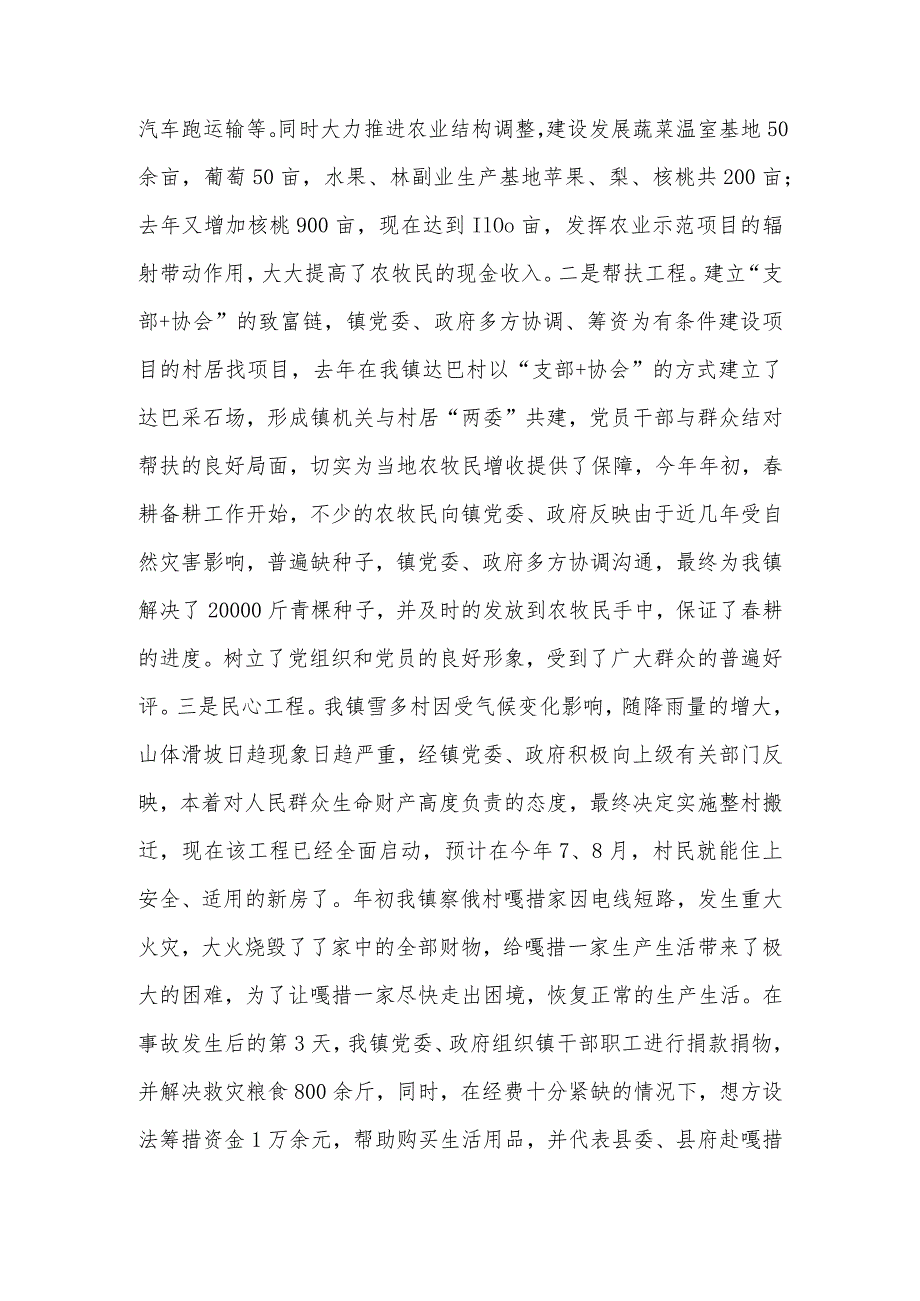 汽车跑运输等。同时大力推进农业结构调整,建设发展蔬菜温室基地50余亩，葡萄50亩，水果、林副业生产基地苹果、梨、核桃共200亩；去年又增加核桃900亩，现在达到I10o亩，发挥农业示范项目的辐射带动作用，大大提高了农牧民的现金收入。二是帮扶工程。建立“支部+协会”的致富链，镇党委、政府多方协调、筹资为有条件建设项目的村居找项目，去年在我镇达巴村以“支部+协会”的方式建立了达巴采石场，形成镇机关与村居“两委”共建，党员干部与群众结对帮扶的良好局面，切实为当地农牧民增收提供了保障，今年年初，春耕备耕工作开始，不少的农牧民向镇党委、政府反映由于近几年受自然灾害影响，普遍缺种子，镇党委、政府多方协调沟通，最终为我镇解决了20000斤青稞种子，并及时的发放到农牧民手中，保证了春耕的进度。树立了党组织和党员的良好形象，受到了广大群众的普遍好评。三是民心工程。我镇雪多村因受气候变化影响，随降雨量的增大，山体滑坡日趋现象日趋严重，经镇党委、政府积极向上级有关部门反映，本着对人民群众生命财产高度负责的态度，最终决定实施整村搬迁，现在该工程已经全面启动，预计在今年7、8月，村民就能住上安全、适用的新房了。年初我镇察俄村嘎措家因电线短路，发生重大火灾，大火烧毁了了家中的全部财物，给嘎措一家生产生活带来了极大的困难，为了让嘎措一家尽快走出困境，恢复正常的生产生活。在事故发生后的第3天，我镇党委、政府组织镇干部职工进行捐款捐物，并解决救灾粮食800余斤，同时，在经费十分紧缺的情况下，想方设法筹措资金1万余元，帮助购买生活用品，并代表县委、县府赴嘎措